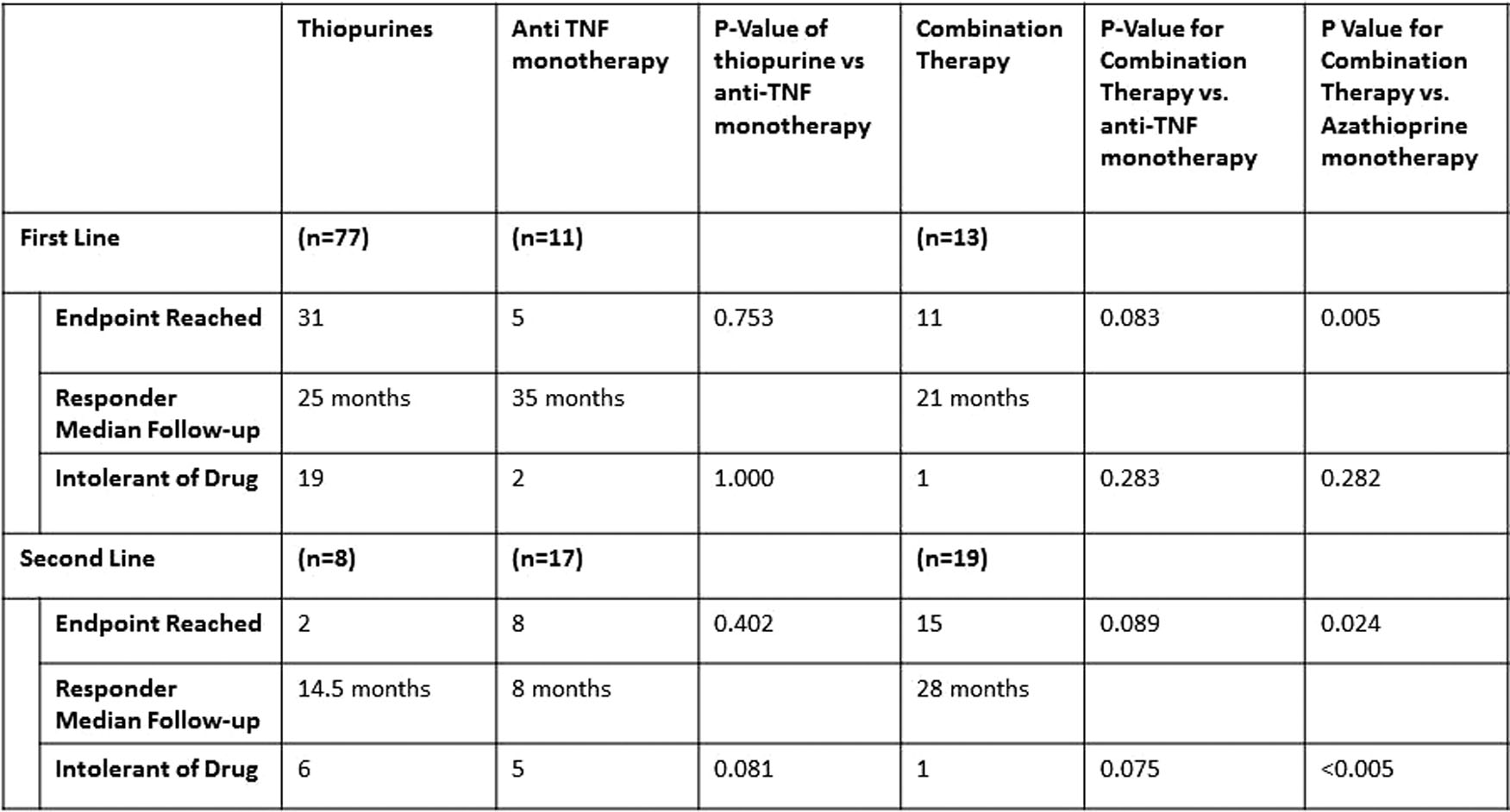 | | Thiopurines | Anti TNF monotherapy | P-Value of thiopurine vs anti-TNF monotherapy | Combination Therapy | P-Value for Combination Therapy vs. anti-TNF monotherapy | P Value for Combination Therapy vs. Azathioprine monotherapy |
|---|---|---|---|---|---|---|
| First Line | (n=77) | (n=11) | | (n=13) | | |
| Endpoint Reached | 31 | 5 | 0.753 | 11 | 0.083 | 0.005 |
| Responder Median Follow-up | 25 months | 35 months | | 21 months | | |
| Intolerant of Drug | 19 | 2 | 1.000 | 1 | 0.283 | 0.282 |
| Second Line | (n=8) | (n=17) | | (n=19) | | |
| Endpoint Reached | 2 | 8 | 0.402 | 15 | 0.089 | 0.024 |
| Responder Median Follow-up | 14.5 months | 8 months | | 28 months | | |
| Intolerant of Drug | 6 | 5 | 0.081 | 1 | 0.075 | <0.005 |